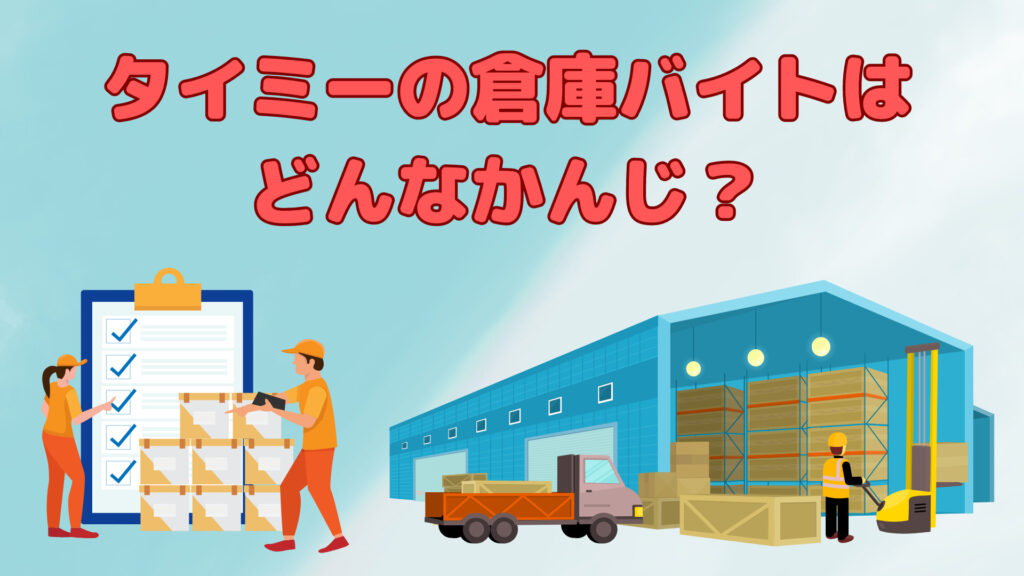 タイミーの倉庫バイトは
どんなかんじ？